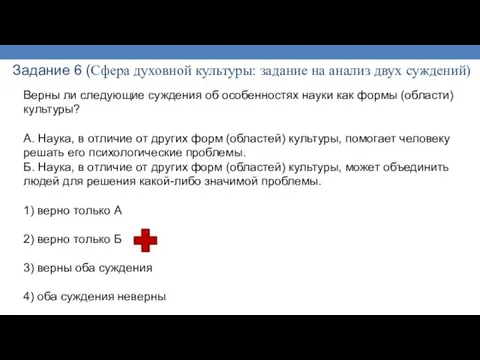 Задание 6 (Сфера духовной культуры: задание на анализ двух суждений)

Верны ли следующие суждения об особенностях науки как формы (области) культуры?

А. Наука, в отличие от других форм (областей) культуры, помогает человеку решать его психологические проблемы.
Б. Наука, в отличие от других форм (областей) культуры, может объединить людей для решения какой-либо значимой проблемы.

1) верно только А

2) верно только Б

3) верны оба суждения

4) оба суждения неверны